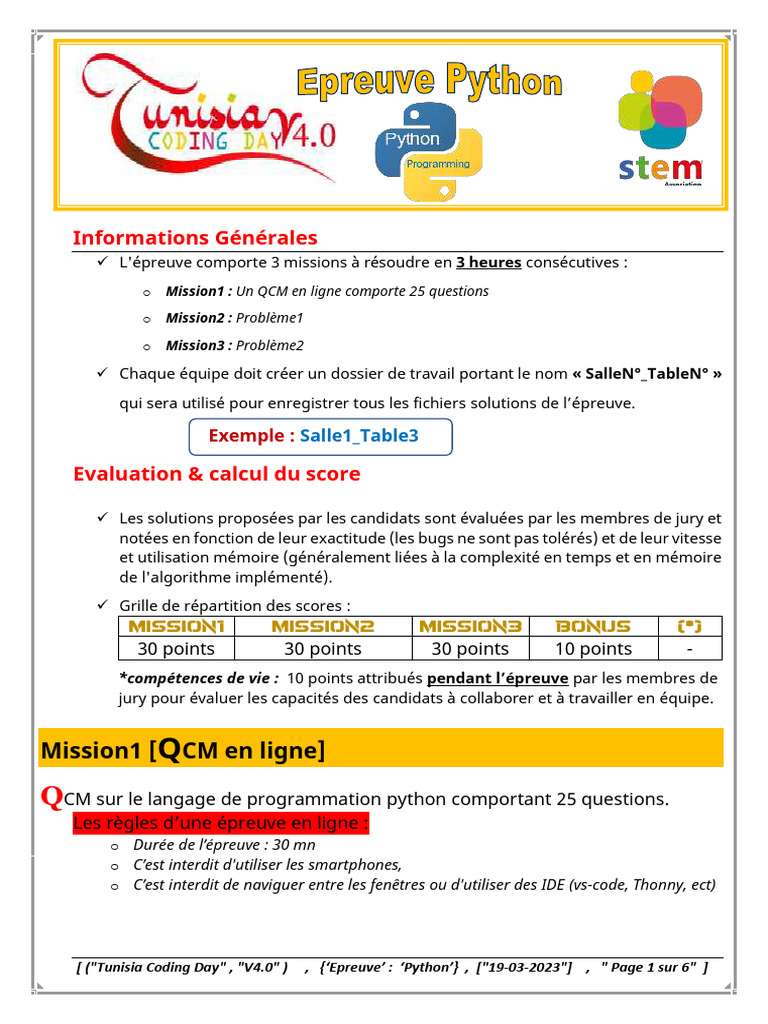 Tunisia CODING DAY V4.0

Epreuve Python

Python Programming

stem Association

Informations Générales

✓ L'épreuve comporte 3 missions à résoudre en 3 heures consécutives :

o Mission1 : Un QCM en ligne comporte 25 questions

o Mission2 : Problème1

o Mission3 : Problème2

✓ Chaque équipe doit créer un dossier de travail portant le nom « SalleN°_TableN° » qui sera utilisé pour enregistrer tous les fichiers solutions de l'épreuve.

Exemple : Salle1_Table3

Evaluation & calcul du score

✓ Les solutions proposées par les candidats sont évaluées par les membres de jury et notées en fonction de leur exactitude (les bugs ne sont pas tolérés) et de leur vitesse et utilisation mémoire (généralement liées à la complexité en temps et en mémoire de l'algorithme implémenté).

✓ Grille de répartition des scores :

| MISSION1 | MISSION2 | MISSION3 | BONUS | (*) |
|---|---|---|---|---|
| 30 points | 30 points | 30 points | 10 points | - |

*compétences de vie : 10 points attribués pendant l'épreuve par les membres de jury pour évaluer les capacités des candidats à collaborer et à travailler en équipe.

Mission1 [QCM en ligne]

QCM sur le langage de programmation python comportant 25 questions.

Les règles d'une épreuve en ligne :

o Durée de l'épreuve : 30 mn

o C'est interdit d'utiliser les smartphones,

o C'est interdit de naviguer entre les fenêtres ou d'utiliser des IDE (vs-code, Thonny, ect)

[ ("Tunisia Coding Day" , "V4.0" ) , {'Epreuve' : 'Python'} , ["19-03-2023"] , " Page 1 sur 6" ]